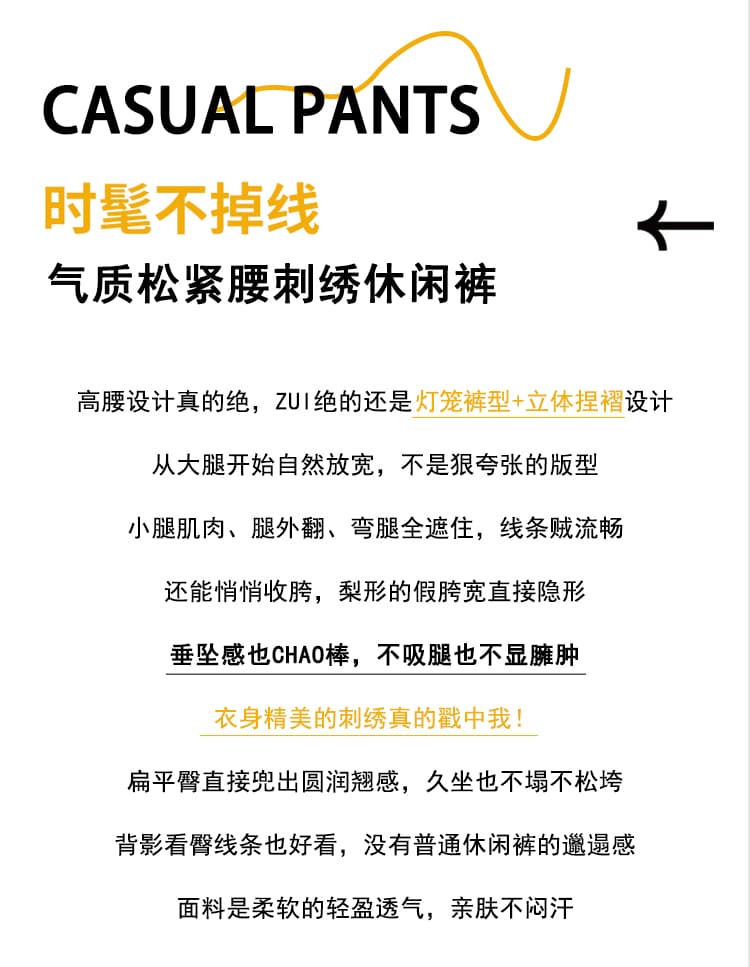 CASUAL PANTS

时髦不掉线

气质松紧腰刺绣休闲裤

高腰设计真的绝，ZUI绝的还是灯笼裤型+立体捏褶设计

从大腿开始自然放宽，不是狠夸张的版型

小腿肌肉、腿外翻、弯腿全遮住，线条贼流畅

还能悄悄收胯，梨形的假胯宽直接隐形

垂坠感也CHAO棒，不吸腿也不显臃肿

衣身精美的刺绣真的戳中我！

扁平臀直接兜出圆润翘感，久坐也不塌不松垮

背影看臀线条也好看，没有普通休闲裤的邋遢感

面料是柔软的轻盈透气，亲肤不闷汗